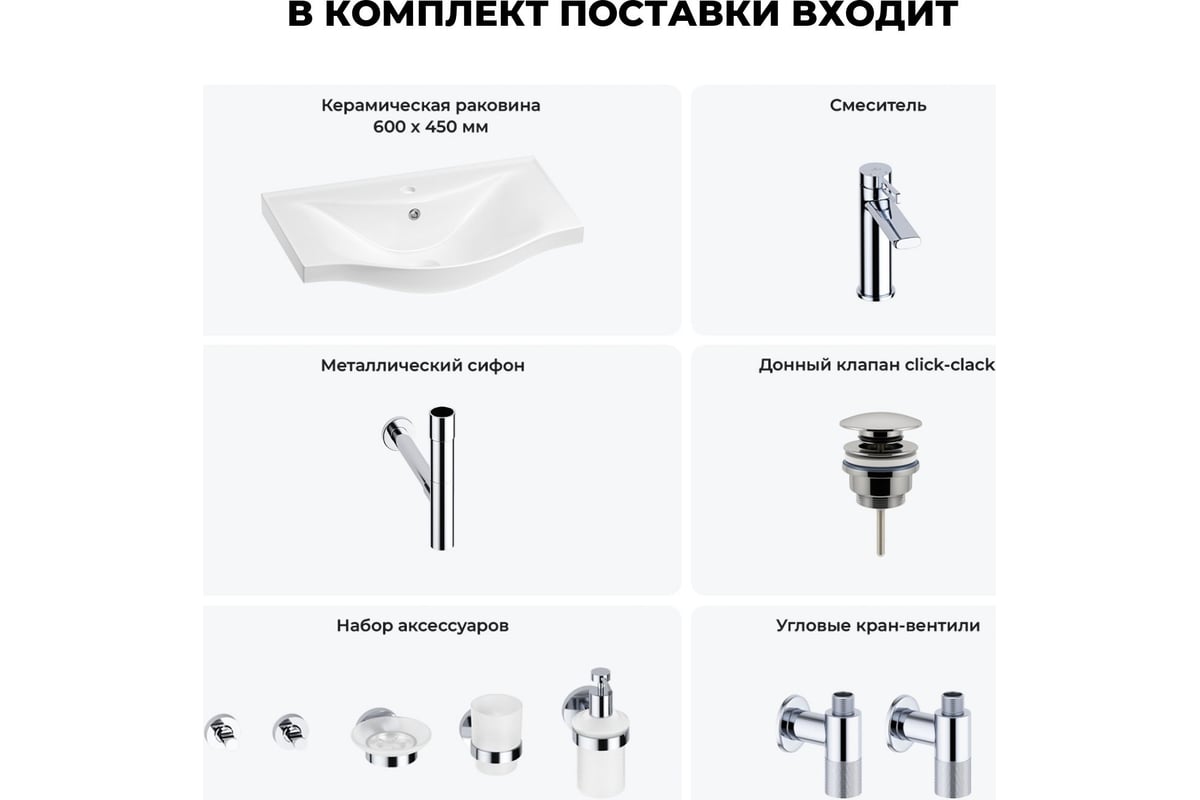 В КОМПЛЕКТ ПОСТАВКИ ВХОДИТ

Керамическая раковина
600 х 450 мм

Смеситель

Металлический сифон

Донный клапан click-clack

Набор аксессуаров

Угловые кран-вентили